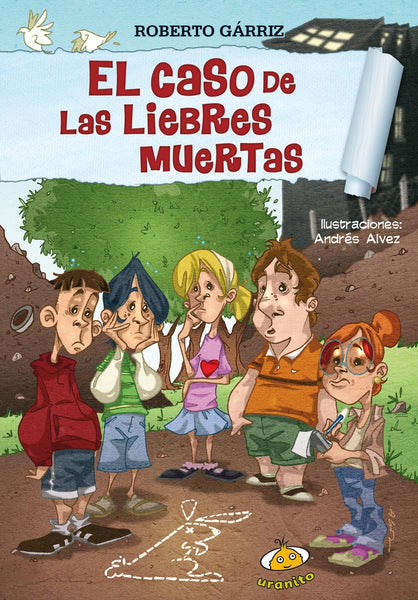 ROBERTO GÁRRIZ

EL CASO DE LAS LIEBRES MUERTAS

Ilustraciones: Andrés Alvez

uranito